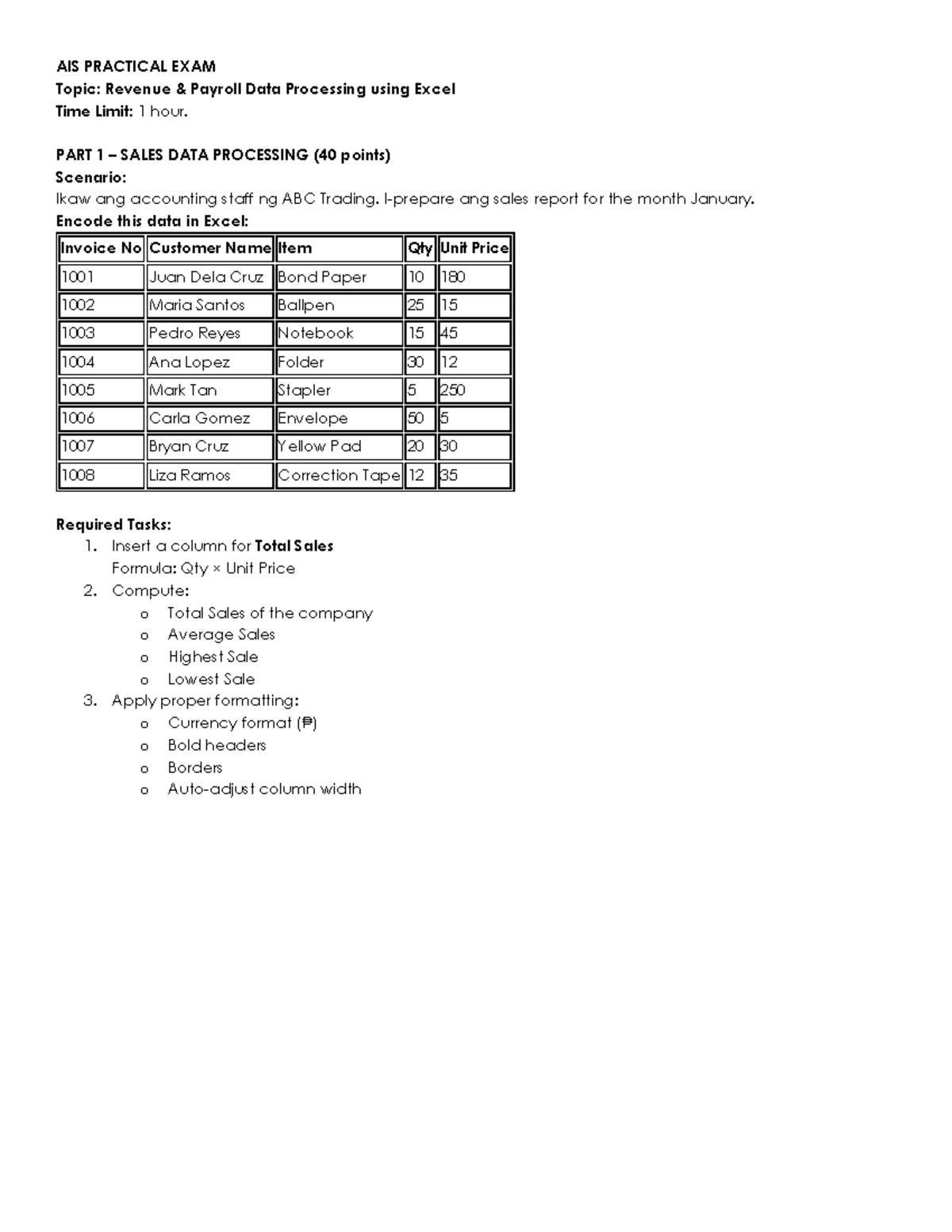 AIS PRACTICAL EXAM
Topic: Revenue & Payroll Data Processing using Excel
Time Limit: 1 hour.

PART 1 – SALES DATA PROCESSING (40 points)
Scenario:
Ikaw ang accounting staff ng ABC Trading. I-prepare ang sales report for the month January.
Encode this data in Excel:

| Invoice No | Customer Name | Item | Qty | Unit Price |
|---|---|---|---|---|
| 1001 | Juan Dela Cruz | Bond Paper | 10 | 180 |
| 1002 | Maria Santos | Ballpen | 25 | 15 |
| 1003 | Pedro Reyes | Notebook | 15 | 45 |
| 1004 | Ana Lopez | Folder | 30 | 12 |
| 1005 | Mark Tan | Stapler | 5 | 250 |
| 1006 | Carla Gomez | Envelope | 50 | 5 |
| 1007 | Bryan Cruz | Yellow Pad | 20 | 30 |
| 1008 | Liza Ramos | Correction Tape | 12 | 35 |

Required Tasks:
1. Insert a column for Total Sales
Formula: Qty × Unit Price
2. Compute:
o Total Sales of the company
o Average Sales
o Highest Sale
o Lowest Sale
3. Apply proper formatting:
o Currency format (₱)
o Bold headers
o Borders
o Auto-adjust column width